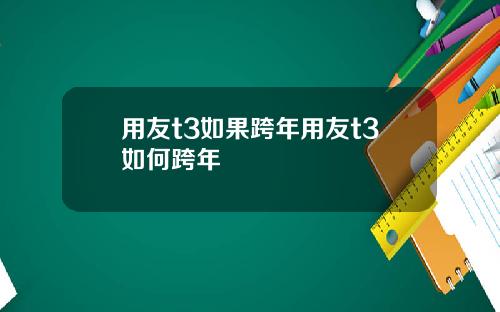 用友t3如果跨年用友t3如何跨年